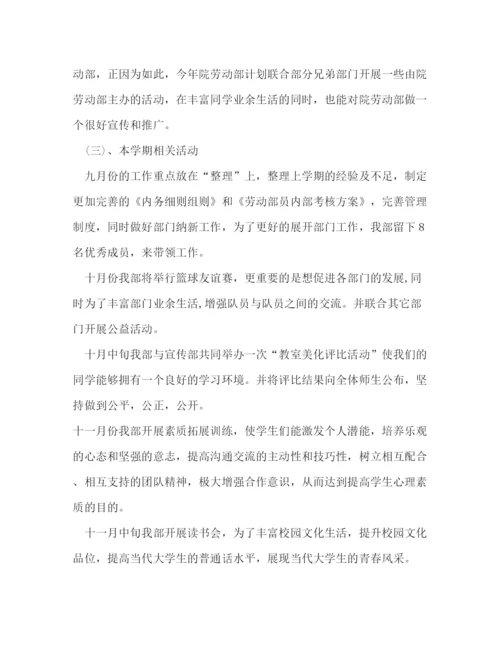 动部，正因为如此，今年院劳动部计划联合部分兄弟部门开展一些由院劳动部主办的活动，在丰富同学业余生活的同时，也能对院劳动部做一个很好宣传和推广。

（三）、本学期相关活动

九月份的工作重点放在“整理”上，整理上学期的经验及不足，制定更加完善的《内务细则组则》和《劳动部员内部考核方案》，完善管理制度，同时做好部门纳新工作，为了更好的展开部门工作，我部留下8名优秀成员，来带领工作。

十月份我部将举行篮球友谊赛，更重要的是想促进各部门的发展，同时为了丰富部门业余生活，增强队员与队员之间的交流。并联合其它部门开展公益活动。

十月中旬我部与宣传部共同举办一次“教室美化评比活动”使我们的同学能够拥有一个良好的学习环境。并将评比结果向全体师生公布，坚持做到公平，公正，公开。

十一月份我部开展素质拓展训练，使学生们能激发个人潜能，培养乐观的心态和坚强的意志，提高沟通交流的主动性和技巧性，树立相互配合、相互支持的团队精神，极大增强合作意识，从而达到提高学生心理素质的目的。

十一月中旬我部开展读书会，为了丰富校园文化生活，提升校园文化品位，提高当代大学生的普通话水平，展现当代大学生的青春风采。